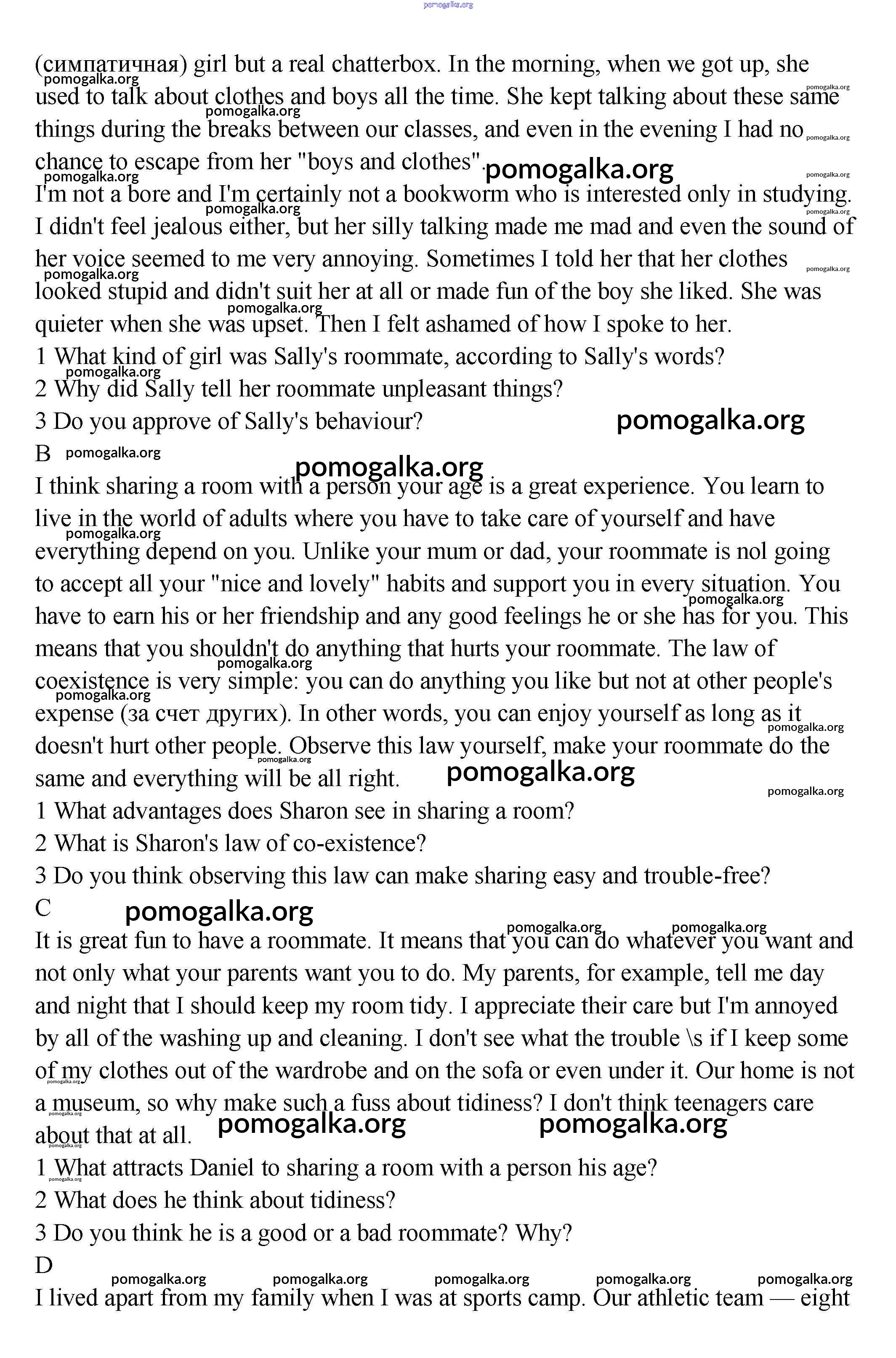 pomogalka.org

(симпатичная) girl but a real chatterbox. In the morning, when we got up, she used to talk about clothes and boys all the time. She kept talking about these same things during the breaks between our classes, and even in the evening I had no chance to escape from her "boys and clothes".
I'm not a bore and I'm certainly not a bookworm who is interested only in studying. I didn't feel jealous either, but her silly talking made me mad and even the sound of her voice seemed to me very annoying. Sometimes I told her that her clothes looked stupid and didn't suit her at all or made fun of the boy she liked. She was quieter when she was upset. Then I felt ashamed of how I spoke to her.
1 What kind of girl was Sally's roommate, according to Sally's words?
2 Why did Sally tell her roommate unpleasant things?
3 Do you approve of Sally's behaviour?
B
I think sharing a room with a person your age is a great experience. You learn to live in the world of adults where you have to take care of yourself and have everything depend on you. Unlike your mum or dad, your roommate is nol going to accept all your "nice and lovely" habits and support you in every situation. You have to earn his or her friendship and any good feelings he or she has for you. This means that you shouldn't do anything that hurts your roommate. The law of coexistence is very simple: you can do anything you like but not at other people's expense (за счет других). In other words, you can enjoy yourself as long as it doesn't hurt other people. Observe this law yourself, make your roommate do the same and everything will be all right.
1 What advantages does Sharon see in sharing a room?
2 What is Sharon's law of co-existence?
3 Do you think observing this law can make sharing easy and trouble-free?
C
It is great fun to have a roommate. It means that you can do whatever you want and not only what your parents want you to do. My parents, for example, tell me day and night that I should keep my room tidy. I appreciate their care but I'm annoyed by all of the washing up and cleaning. I don't see what the trouble \s if I keep some of my clothes out of the wardrobe and on the sofa or even under it. Our home is not a museum, so why make such a fuss about tidiness? I don't think teenagers care about that at all.
1 What attracts Daniel to sharing a room with a person his age?
2 What does he think about tidiness?
3 Do you think he is a good or a bad roommate? Why?
D
I lived apart from my family when I was at sports camp. Our athletic team — eight